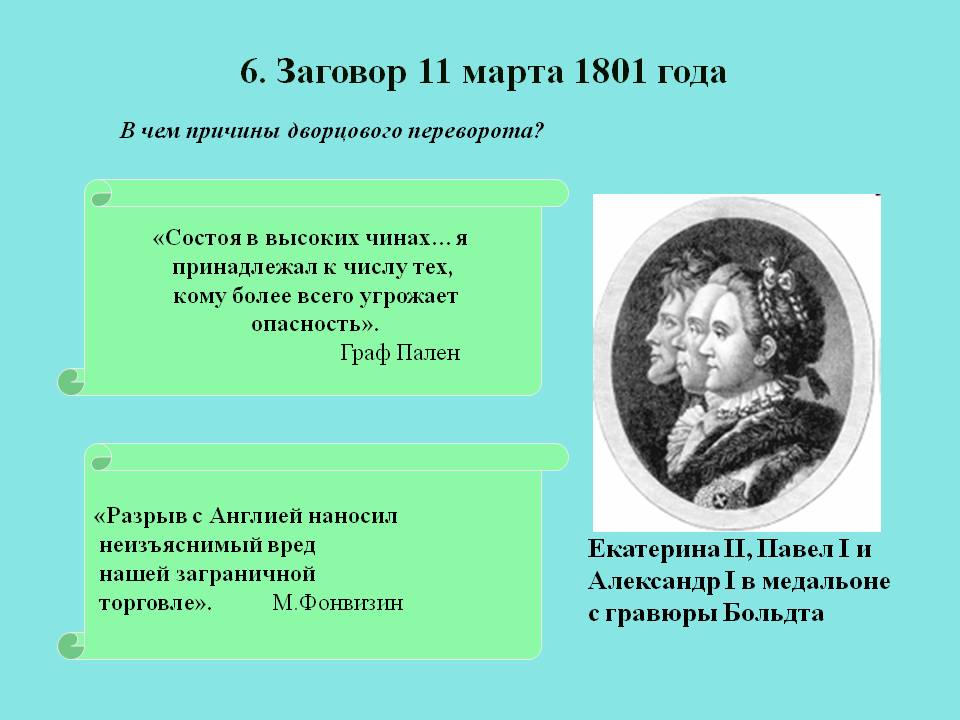 6. Заговор 11 марта 1801 года

В чем причины дворцового переворота?

«Состоя в высоких чинах… я принадлежал к числу тех, кому более всего угрожает опасность».
Граф Пален

«Разрыв с Англией наносил неизъяснимый вред нашей заграничной торговле». М.Фонвизин

Екатерина II, Павел I и Александр I в медальоне с гравюры Больдта